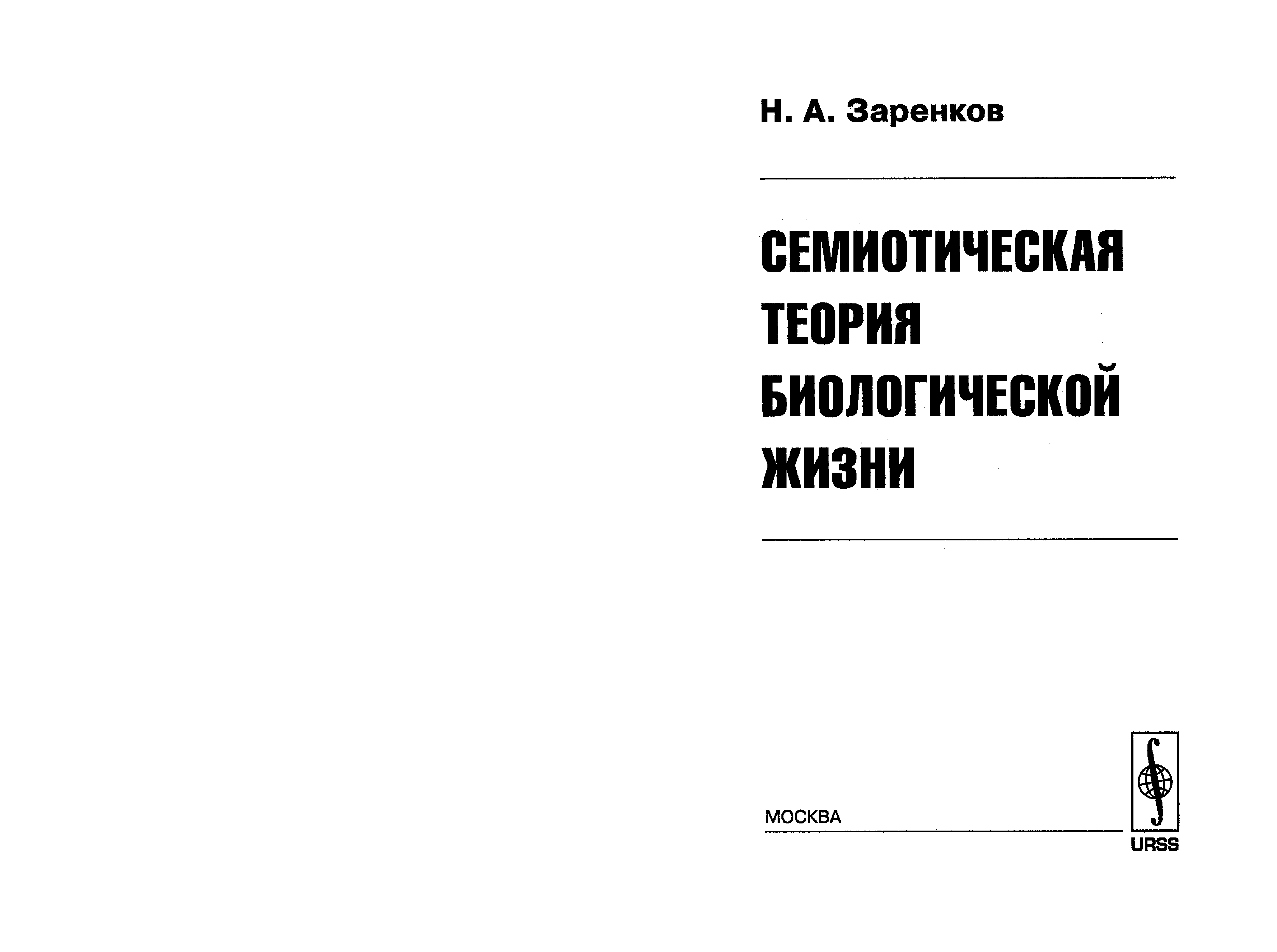 Н. А. Заренков

СЕМИОТИЧЕСКАЯ
ТЕОРИЯ
БИОЛОГИЧЕСКОЙ
ЖИЗНИ

МОСКВА

URSS